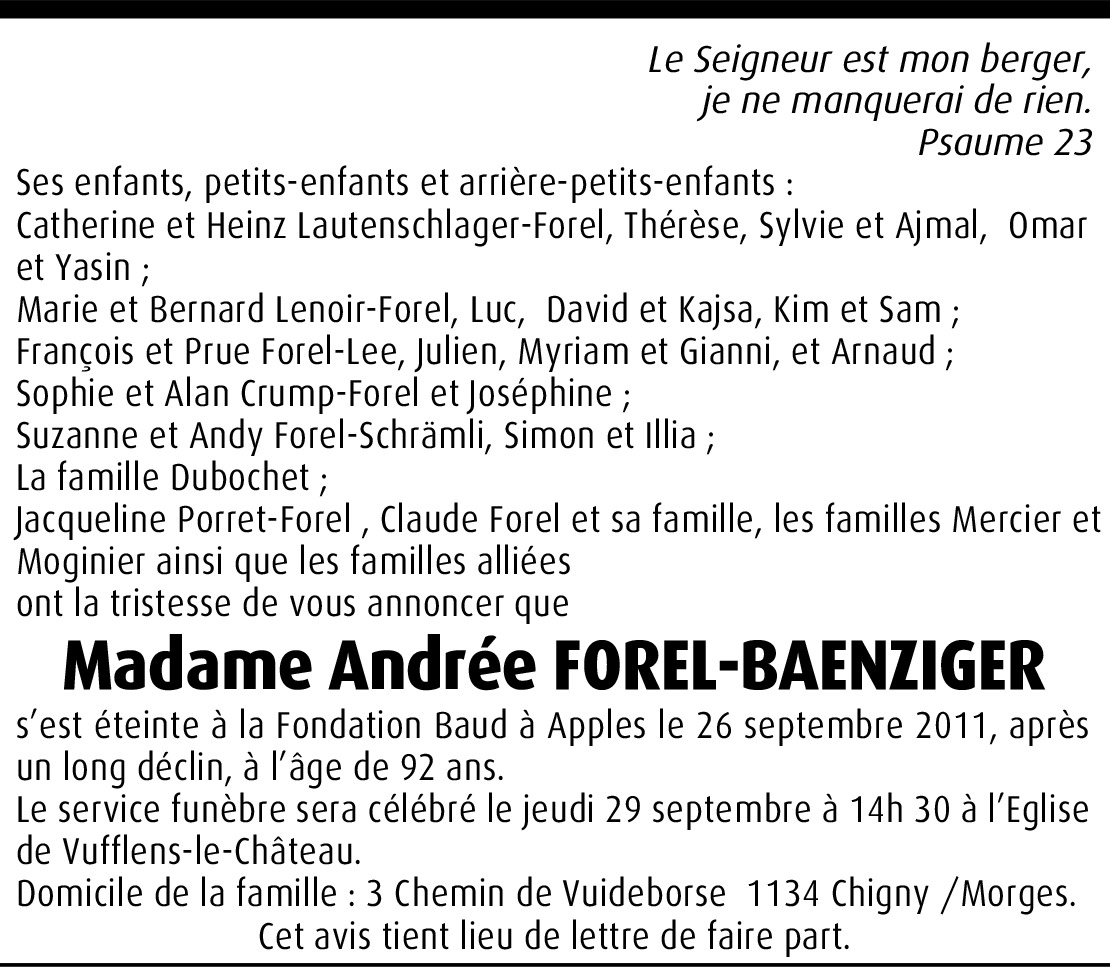 Le Seigneur est mon berger,
je ne manquerai de rien.
Psaume 23

Ses enfants, petits-enfants et arrière-petits-enfants :
Catherine et Heinz Lautenschlager-Forel, Thérèse, Sylvie et Ajmal, Omar et Yasin ;
Marie et Bernard Lenoir-Forel, Luc, David et Kajsa, Kim et Sam ;
François et Prue Forel-Lee, Julien, Myriam et Gianni, et Arnaud ;
Sophie et Alan Crump-Forel et Joséphine ;
Suzanne et Andy Forel-Schrämli, Simon et Illia ;
La famille Dubochet ;
Jacqueline Porret-Forel , Claude Forel et sa famille, les familles Mercier et Moginier ainsi que les familles alliées
ont la tristesse de vous annoncer que

Madame Andrée FOREL-BAENZIGER

s'est éteinte à la Fondation Baud à Apples le 26 septembre 2011, après un long déclin, à l'âge de 92 ans.
Le service funèbre sera célébré le jeudi 29 septembre à 14h 30 à l'Eglise de Vufflens-le-Château.
Domicile de la famille : 3 Chemin de Vuideborse 1134 Chigny /Morges.
Cet avis tient lieu de lettre de faire part.